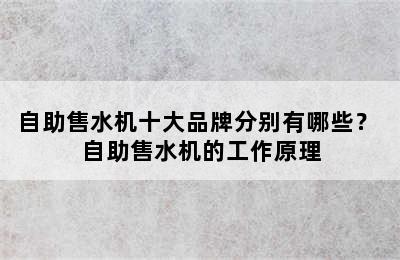 自助售水机十大品牌分别有哪些？
自助售水机的工作原理